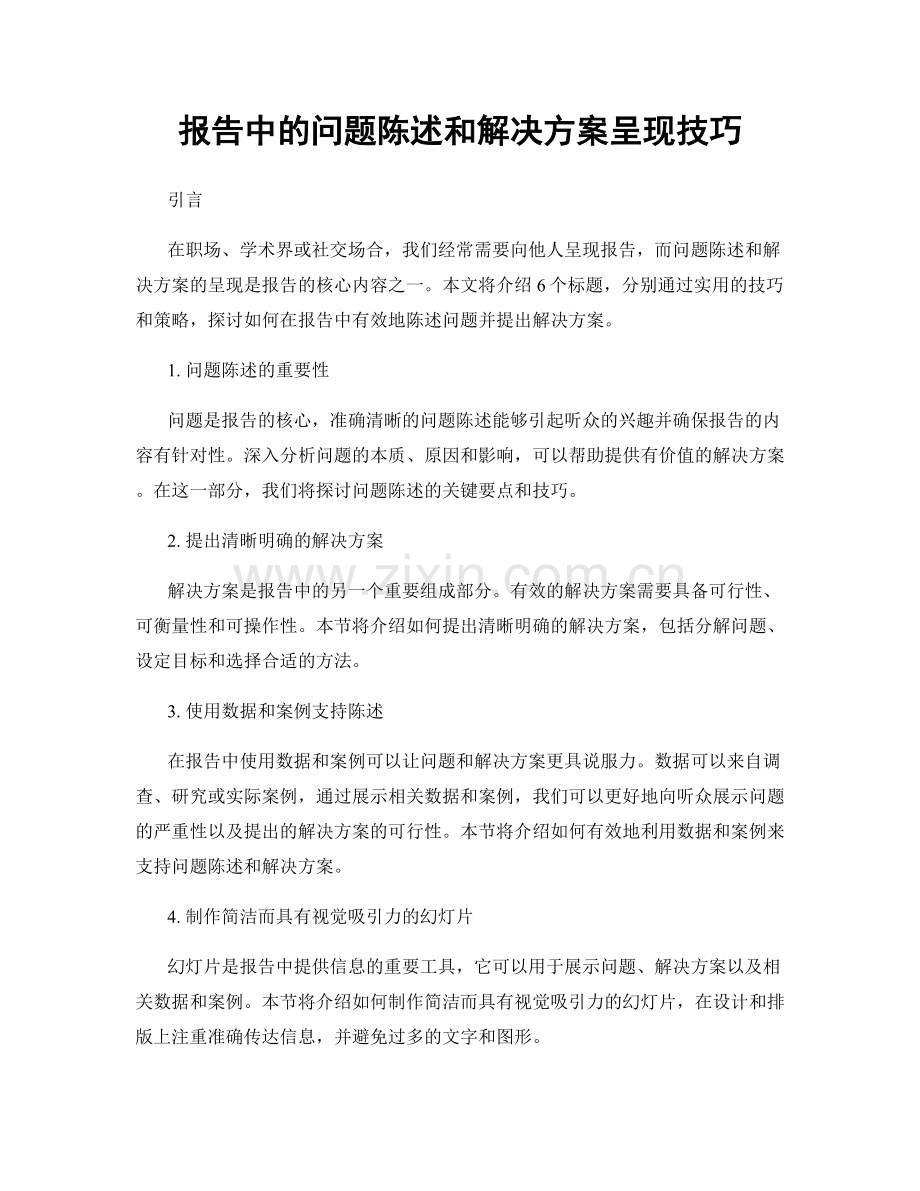 报告中的问题陈述和解决方案呈现技巧

引言

在职场、学术界或社交场合，我们经常需要向他人呈现报告，而问题陈述和解决方案的呈现是报告的核心内容之一。本文将介绍6个标题，分别通过实用的技巧和策略，探讨如何在报告中有效地陈述问题并提出解决方案。

1.问题陈述的重要性

问题是报告的核心，准确清晰的问题陈述能够引起听众的兴趣并确保报告的内容有针对性。深入分析问题的本质、原因和影响，可以帮助提供有价值的解决方案。在这一部分，我们将探讨问题陈述的关键要点和技巧。

2.提出清晰明确的解决方案

解决方案是报告中的另一个重要组成部分。有效的解决方案需要具备可行性、可衡量性和可操作性。本节将介绍如何提出清晰明确的解决方案，包括分解问题、设定目标和选择合适的方法。

3.使用数据和案例支持陈述

在报告中使用数据和案例可以让问题和解决方案更具说服力。数据可以来自调查、研究或实际案例，通过展示相关数据和案例，我们可以更好地向听众展示问题的严重性以及提出的解决方案的可行性。本节将介绍如何有效地利用数据和案例来支持问题陈述和解决方案。

4.制作简洁而具有视觉吸引力的幻灯片

幻灯片是报告中提供信息的重要工具，它可以用于展示问题、解决方案以及相关数据和案例。本节将介绍如何制作简洁而具有视觉吸引力的幻灯片，在设计和排版上注重准确传达信息，并避免过多的文字和图形。

www.zixin.com.cn